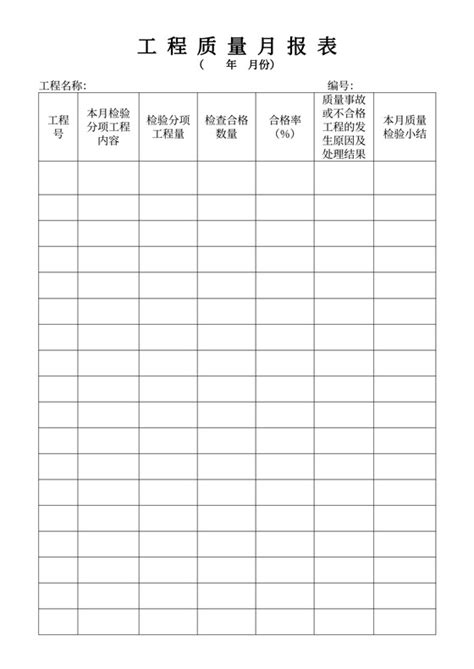 工 程 质 量 月 报 表

（ 年 月份）

工程名称: 编号:

| 工程号 | 本月检验分项工程内容 | 检验分项工程量 | 检查合格数量 | 合格率（%） | 质量事故或不合格工程的发生原因及处理结果 | 本月质量检验小结 |
|---|---|---|---|---|---|---|
| | | | | | | |
| | | | | | | |
| | | | | | | |
| | | | | | | |
| | | | | | | |
| | | | | | | |
| | | | | | | |
| | | | | | | |
| | | | | | | |
| | | | | | | |
| | | | | | | |
| | | | | | | |
| | | | | | | |
| | | | | | | |
| | | | | | | |
| | | | | | | |
| | | | | | | |
| | | | | | | |